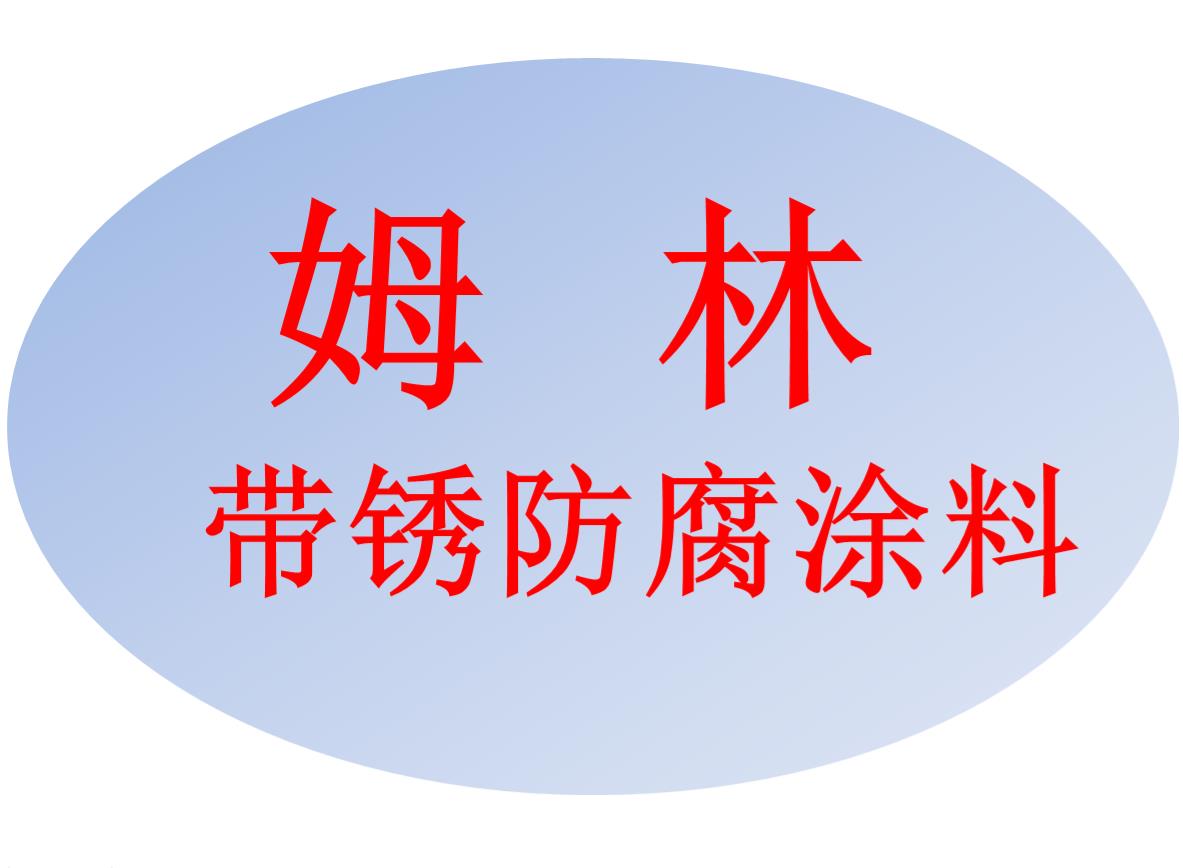 姆 林
带锈防腐涂料